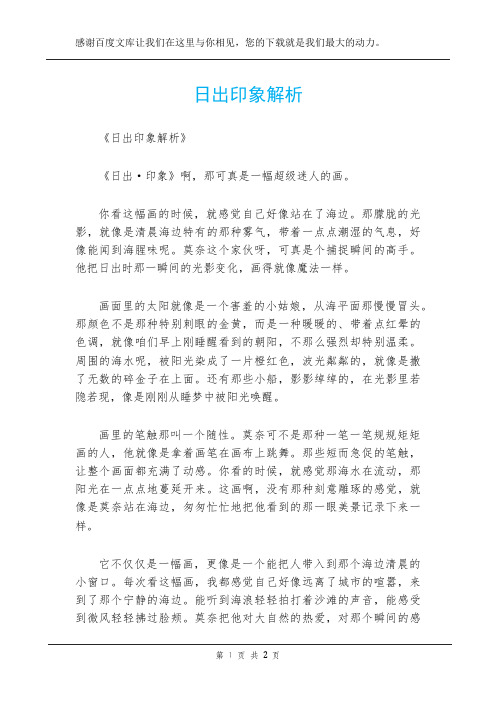 感谢百度文库让我们在这里与你相见，您的下载就是我们最大的动力。

日出印象解析

《日出印象解析》

《日出·印象》啊，那可真是一幅超级迷人的画。

你看这幅画的时候，就感觉自己好像站在了海边。那朦胧的光影，就像是清晨海边特有的那种雾气，带着一点点潮湿的气息，好像能闻到海腥味呢。莫奈这个家伙呀，可真是个捕捉瞬间的高手。他把日出时那一瞬间的光影变化，画得就像魔法一样。

画面里的太阳就像是一个害羞的小姑娘，从海平面那慢慢冒头。那颜色不是那种特别刺眼的金黄，而是一种暖暖的、带着点红晕的色调，就像咱们早上刚睡醒看到的朝阳，不那么强烈却特别温柔。周围的海水呢，被阳光染成了一片橙红色，波光粼粼的，就像是撒了无数的碎金子在上面。还有那些小船，影影绰绰的，在光影里若隐若现，像是刚刚从睡梦中被阳光唤醒。

画里的笔触那叫一个随性。莫奈可不是那种一笔一笔规规矩矩画的人，他就像是拿着画笔在画布上跳舞。那些短而急促的笔触，让整个画面都充满了动感。你看的时候，就感觉那海水在流动，那阳光在一点点地蔓延开来。这画啊，没有那种刻意雕琢的感觉，就像是莫奈站在海边，匆匆忙忙地把他看到的那一眼美景记录下来一样。

它不仅仅是一幅画，更像是一个能把人带入到那个海边清晨的小窗口。每次看这幅画，我都感觉自己好像远离了城市的喧嚣，来到了那个宁静的海边。能听到海浪轻轻拍打着沙滩的声音，能感受到微风轻轻拂过脸颊。莫奈把他对大自然的热爱，对那个瞬间的感

第 1 页 共 2 页